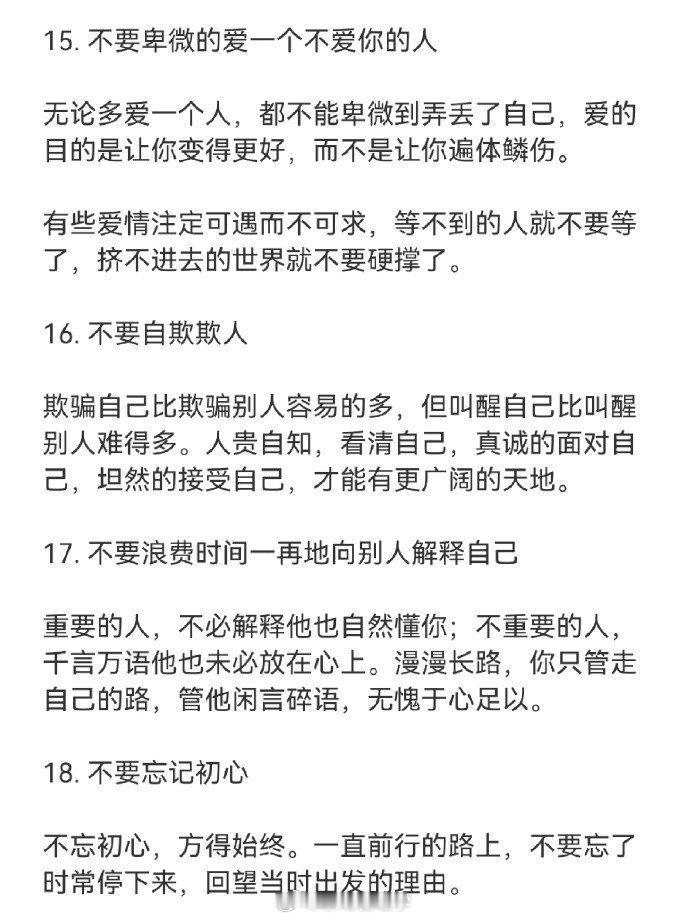 15. 不要卑微的爱一个不爱你的人

无论多爱一个人，都不能卑微到弄丢了自己，爱的目的是让你变得更好，而不是让你遍体鳞伤。

有些爱情注定可遇而不可求，等不到的人就不要等了，挤不进去的世界就不要硬撑了。

16. 不要自欺欺人

欺骗自己比欺骗别人容易的多，但叫醒自己比叫醒别人难得多。人贵自知，看清自己，真诚的面对自己，坦然的接受自己，才能有更广阔的天地。

17. 不要浪费时间一再地向别人解释自己

重要的人，不必解释他也自然懂你；不重要的人，千言万语他也未必放在心上。漫漫长路，你只管走自己的路，管他闲言碎语，无愧于心足以。

18. 不要忘记初心

不忘初心，方得始终。一直前行的路上，不要忘了时常停下来，回望当时出发的理由。